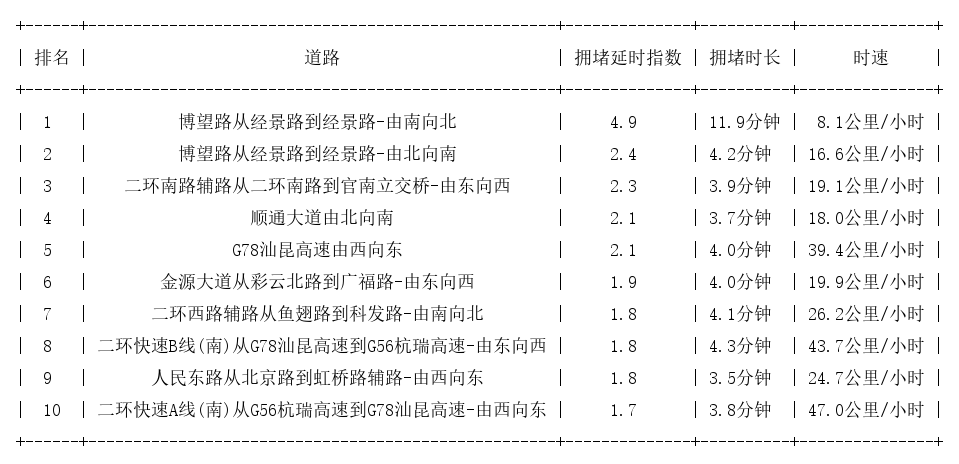 | 排名 | 道路 | 拥堵延时指数 | 拥堵时长 | 时速 |
|---|---|---|---|---|
| 1 | 博望路从经景路到经景路-由南向北 | 4.9 | 11.9分钟 | 8.1公里/小时 |
| 2 | 博望路从经景路到经景路-由北向南 | 2.4 | 4.2分钟 | 16.6公里/小时 |
| 3 | 二环南路辅路从二环南路到官南立交桥-由东向西 | 2.3 | 3.9分钟 | 19.1公里/小时 |
| 4 | 顺通大道由北向南 | 2.1 | 3.7分钟 | 18.0公里/小时 |
| 5 | G78汕昆高速由西向东 | 2.1 | 4.0分钟 | 39.4公里/小时 |
| 6 | 金源大道从彩云北路到广福路-由东向西 | 1.9 | 4.0分钟 | 19.9公里/小时 |
| 7 | 二环西路辅路从鱼翅路到科发路-由南向北 | 1.8 | 4.1分钟 | 26.2公里/小时 |
| 8 | 二环快速B线(南)从G78汕昆高速到G56杭瑞高速-由东向西 | 1.8 | 4.3分钟 | 43.7公里/小时 |
| 9 | 人民东路从北京路到虹桥路辅路-由西向东 | 1.8 | 3.5分钟 | 24.7公里/小时 |
| 10 | 二环快速A线(南)从G56杭瑞高速到G78汕昆高速-由西向东 | 1.7 | 3.8分钟 | 47.0公里/小时 |